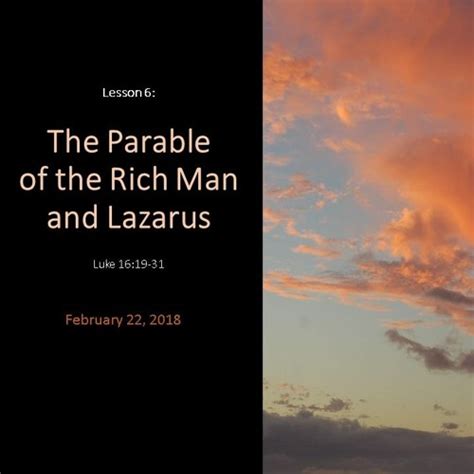 Lesson 6:

The Parable of the Rich Man and Lazarus

Luke 16:19-31

February 22, 2018